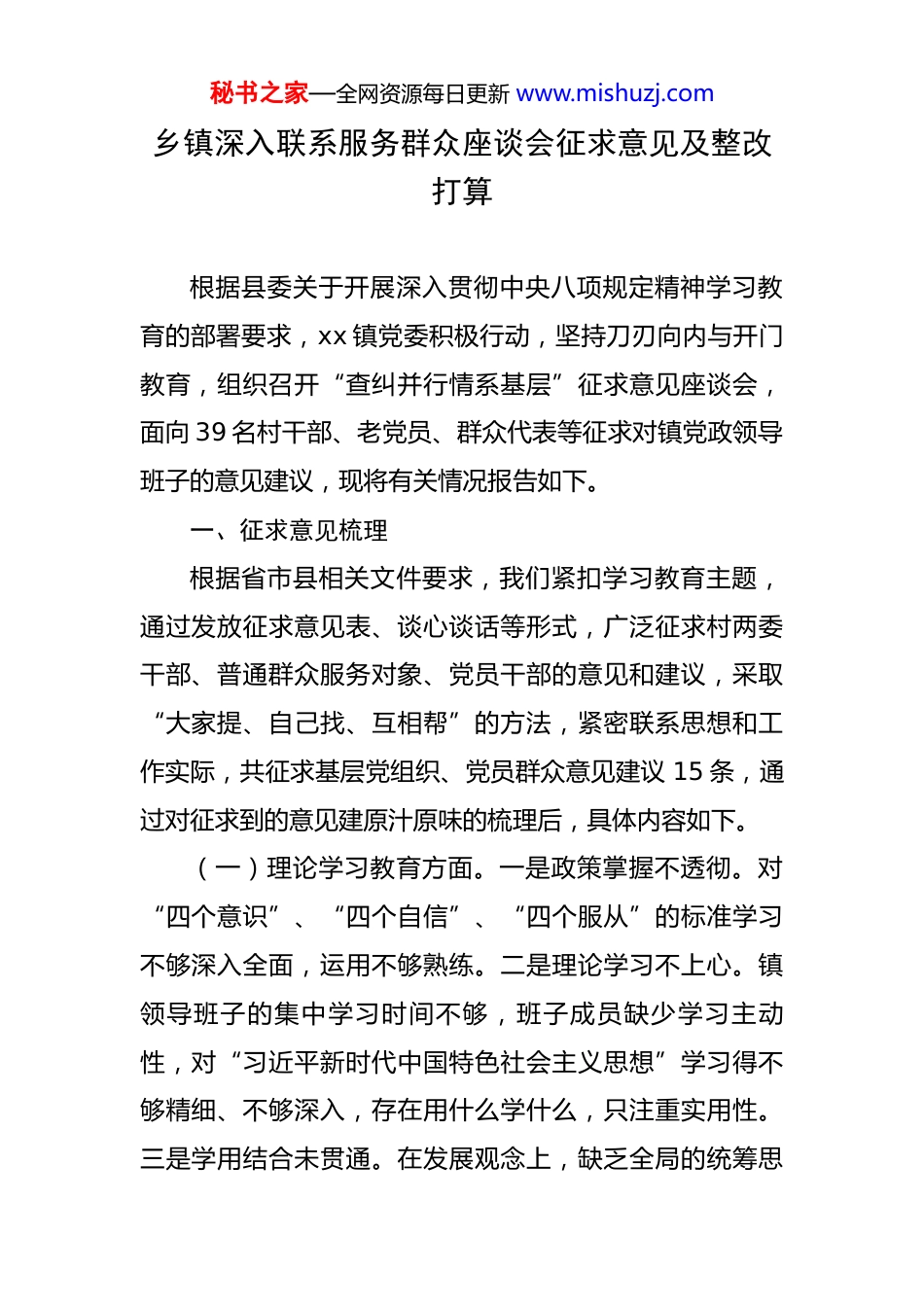 秘书之家—全网资源每日更新 www.mishuzj.com

乡镇深入联系服务群众座谈会征求意见及整改打算

根据县委关于开展深入贯彻中央八项规定精神学习教育的部署要求，xx 镇党委积极行动，坚持刀刃向内与开门教育，组织召开“查纠并行情系基层”征求意见座谈会，面向 39 名村干部、老党员、群众代表等征求对镇党政领导班子的意见建议，现将有关情况报告如下。

一、征求意见梳理

根据省市县相关文件要求，我们紧扣学习教育主题，通过发放征求意见表、谈心谈话等形式，广泛征求村两委干部、普通群众服务对象、党员干部的意见和建议，采取“大家提、自己找、互相帮”的方法，紧密联系思想和工作实际，共征求基层党组织、党员群众意见建议 15 条，通过对征求到的意见建原汁原味的梳理后，具体内容如下。

（一）理论学习教育方面。一是政策掌握不透彻。对“四个意识”、“四个自信”、“四个服从”的标准学习不够深入全面，运用不够熟练。二是理论学习不上心。镇领导班子的集中学习时间不够，班子成员缺少学习主动性，对“习近平新时代中国特色社会主义思想”学习得不够精细、不够深入，存在用什么学什么，只注重实用性。三是学用结合未贯通。在发展观念上，缺乏全局的统筹思